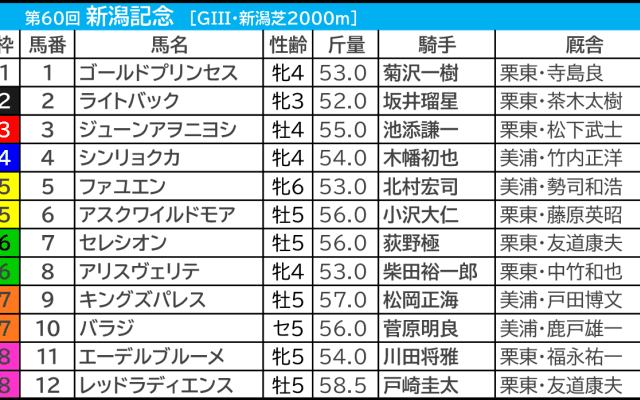 第60回 新潟記念 [GIII・新潟芝2000m]

| 枠 | 馬番 | 馬名 | 性齢 | 斤量 | 騎手 | 厩舎 |
|---|---|---|---|---|---|---|
| 1 | 1 | ゴールドプリンセス | 牝4 | 53.0 | 菊沢一樹 | 栗東・寺島良 |
| 2 | 2 | ライトバック | 牝3 | 52.0 | 坂井瑠星 | 栗東・茶木太樹 |
| 3 | 3 | ジューンアヲニヨシ | 牡4 | 55.0 | 池添謙一 | 栗東・松下武士 |
| 4 | 4 | シンリョクカ | 牝4 | 54.0 | 木幡初也 | 美浦・竹内正洋 |
| 5 | 5 | ファユエン | 牝6 | 53.0 | 北村宏司 | 美浦・勢司和浩 |
| 5 | 6 | アスクワイルドモア | 牡5 | 56.0 | 小沢大仁 | 栗東・藤原英昭 |
| 6 | 7 | セレシオン | 牡5 | 56.0 | 荻野極 | 栗東・友道康夫 |
| 6 | 8 | アリスヴェリテ | 牝4 | 53.0 | 柴田裕一郎 | 栗東・中竹和也 |
| 7 | 9 | キングズパレス | 牡5 | 57.0 | 松岡正海 | 美浦・戸田博文 |
| 7 | 10 | バラジ | セ5 | 56.0 | 菅原明良 | 美浦・鹿戸雄一 |
| 8 | 11 | エーデルブルーメ | 牝5 | 54.0 | 川田将雅 | 栗東・福永祐一 |
| 8 | 12 | レッドラディエンス | 牡5 | 58.5 | 戸崎圭太 | 栗東・友道康夫 |